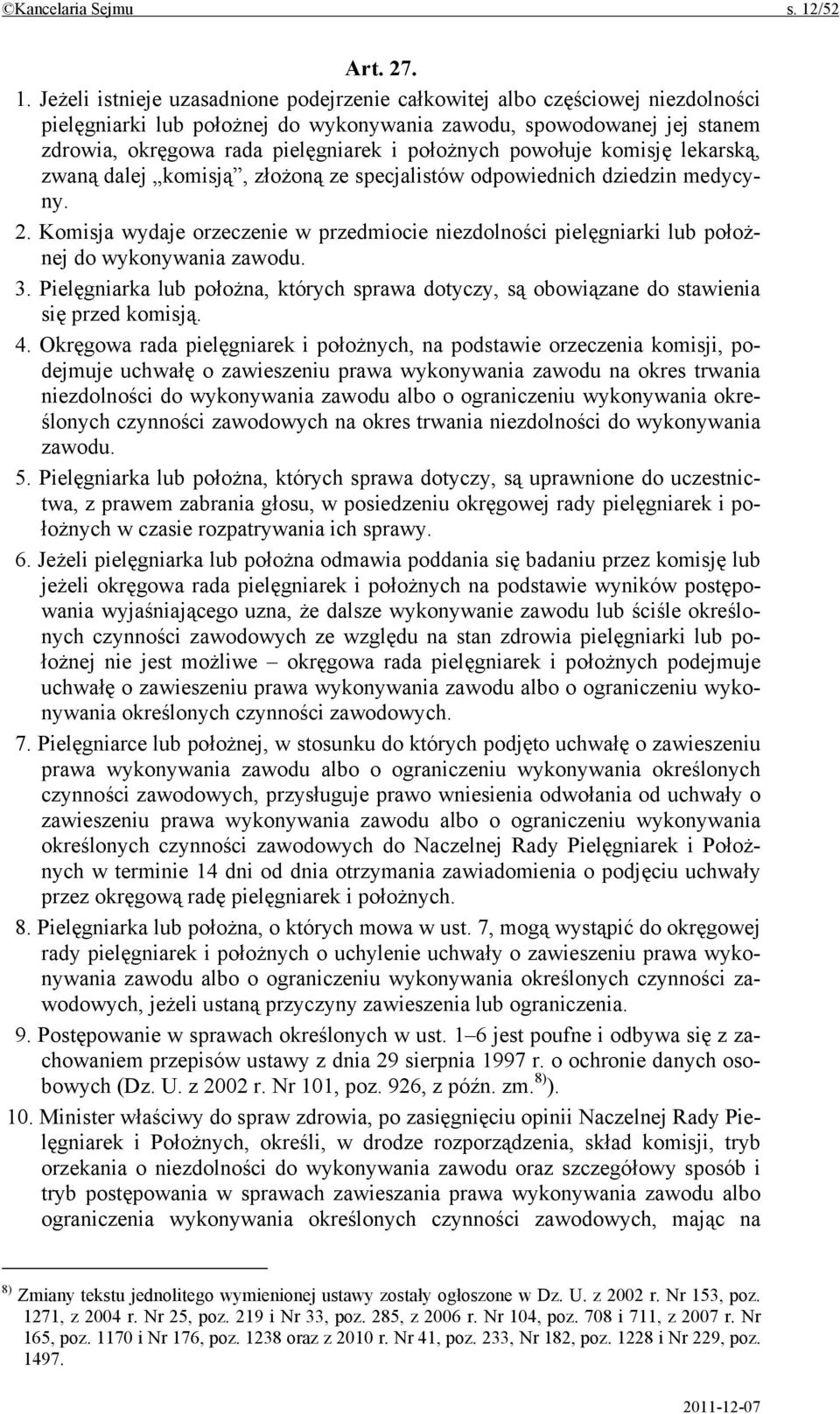 ©Kancelaria Sejmu s. 12/52

Art. 27.

1. Jeżeli istnieje uzasadnione podejrzenie całkowitej albo częściowej niezdolności pielęgniarki lub położnej do wykonywania zawodu, spowodowanej jej stanem zdrowia, okręgowa rada pielęgniarek i położnych powołuje komisję lekarską, zwaną dalej „komisją”, złożoną ze specjalistów odpowiednich dziedzin medycyny.

2. Komisja wydaje orzeczenie w przedmiocie niezdolności pielęgniarki lub położnej do wykonywania zawodu.

3. Pielęgniarka lub położna, których sprawa dotyczy, są obowiązane do stawienia się przed komisją.

4. Okręgowa rada pielęgniarek i położnych, na podstawie orzeczenia komisji, podejmuje uchwałę o zawieszeniu prawa wykonywania zawodu na okres trwania niezdolności do wykonywania zawodu albo o ograniczeniu wykonywania określonych czynności zawodowych na okres trwania niezdolności do wykonywania zawodu.

5. Pielęgniarka lub położna, których sprawa dotyczy, są uprawnione do uczestnictwa, z prawem zabrania głosu, w posiedzeniu okręgowej rady pielęgniarek i położnych w czasie rozpatrywania ich sprawy.

6. Jeżeli pielęgniarka lub położna odmawia poddania się badaniu przez komisję lub jeżeli okręgowa rada pielęgniarek i położnych na podstawie wyników postępowania wyjaśniającego uzna, że dalsze wykonywanie zawodu lub ściśle określonych czynności zawodowych ze względu na stan zdrowia pielęgniarki lub położnej nie jest możliwe – okręgowa rada pielęgniarek i położnych podejmuje uchwałę o zawieszeniu prawa wykonywania zawodu albo o ograniczeniu wykonywania określonych czynności zawodowych.

7. Pielęgniarce lub położnej, w stosunku do których podjęto uchwałę o zawieszeniu prawa wykonywania zawodu albo o ograniczeniu wykonywania określonych czynności zawodowych, przysługuje prawo wniesienia odwołania od uchwały o zawieszeniu prawa wykonywania zawodu albo o ograniczeniu wykonywania określonych czynności zawodowych do Naczelnej Rady Pielęgniarek i Położnych w terminie 14 dni od dnia otrzymania zawiadomienia o podjęciu uchwały przez okręgową radę pielęgniarek i położnych.

8. Pielęgniarka lub położna, o których mowa w ust. 7, mogą wystąpić do okręgowej rady pielęgniarek i położnych o uchylenie uchwały o zawieszeniu prawa wykonywania zawodu albo o ograniczeniu wykonywania określonych czynności zawodowych, jeżeli ustaną przyczyny zawieszenia lub ograniczenia.

9. Postępowanie w sprawach określonych w ust. 1–6 jest poufne i odbywa się z zachowaniem przepisów ustawy z dnia 29 sierpnia 1997 r. o ochronie danych osobowych (Dz. U. z 2002 r. Nr 101, poz. 926, z późn. zm.$^{8)}$).

10. Minister właściwy do spraw zdrowia, po zasięgnięciu opinii Naczelnej Rady Pielęgniarek i Położnych, określi, w drodze rozporządzenia, skład komisji, tryb orzekania o niezdolności do wykonywania zawodu oraz szczegółowy sposób i tryb postępowania w sprawach zawieszania prawa wykonywania zawodu albo ograniczenia wykonywania określonych czynności zawodowych, mając na

$^{8)}$ Zmiany tekstu jednolitego wymienionej ustawy zostały ogłoszone w Dz. U. z 2002 r. Nr 153, poz. 1271, z 2004 r. Nr 25, poz. 219 i Nr 33, poz. 285, z 2006 r. Nr 104, poz. 708 i 711, z 2007 r. Nr 165, poz. 1170 i Nr 176, poz. 1238 oraz z 2010 r. Nr 41, poz. 233, Nr 182, poz. 1228 i Nr 229, poz. 1497.

2011-12-07